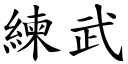 練武